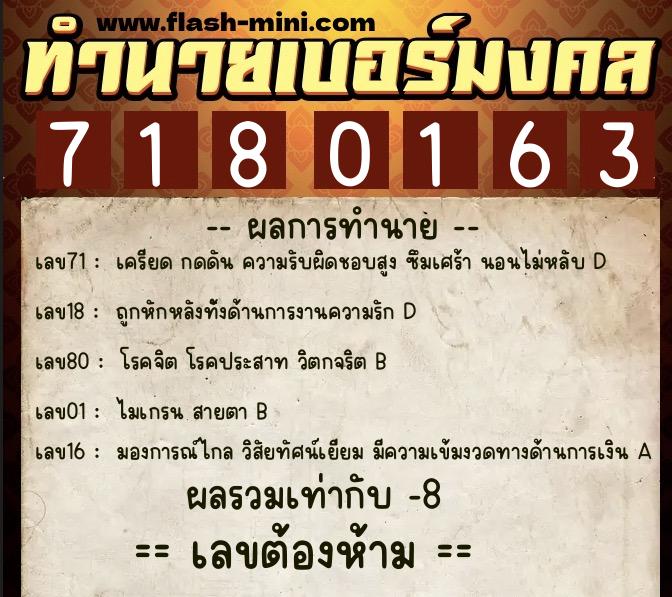 www.flash-mini.com
ทำนายเบอร์มงคล
7 1 8 0 1 6 3

-- ผลการทำนาย --

เลข71 : เครียด กดดัน ความรับผิดชอบสูง ซึมเศร้า นอนไม่หลับ D

เลข18 : ถูกหักหลังทั้งด้านการงานความรัก D

เลข80 : โรคจิต โรคประสาท วิตกจริต B

เลข01 : ไมเกรน สายตา B

เลข16 : มองการณ์ไกล วิสัยทัศน์เยี่ยม มีความเข้มงวดทางด้านการเงิน A

ผลรวมเท่ากับ -8

== เลขต้องห้าม ==